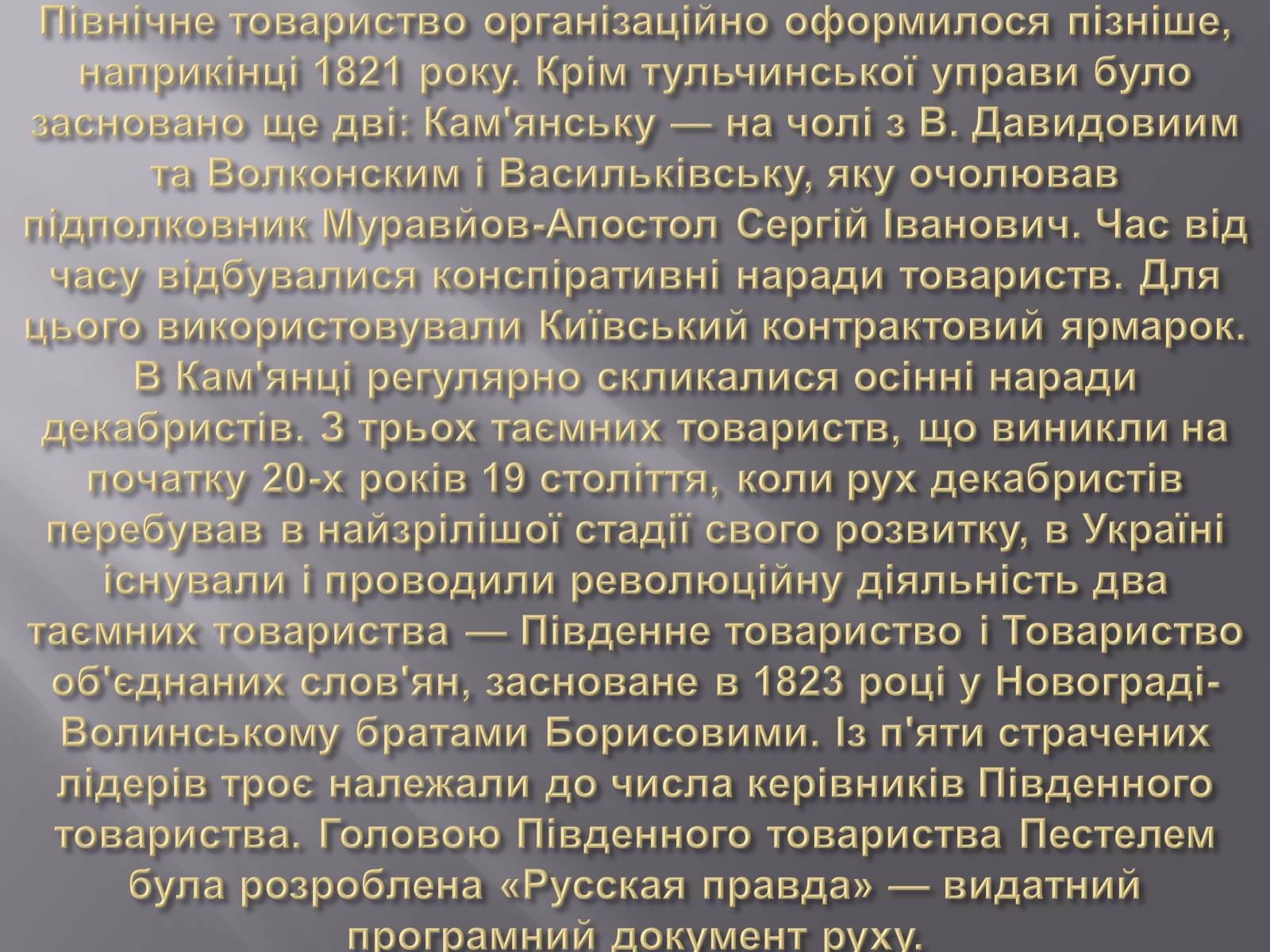 Північне товариство організаційно оформилося пізніше, наприкінці 1821 року. Крім тульчинської управи було засновано ще дві: Кам'янську — на чолі з В. Давидовиим та Волконским і Васильківську, яку очолював підполковник Муравйов-Апостол Сергій Іванович. Час від часу відбувалися конспіративні наради товариств. Для цього використовували Київський контрактовий ярмарок. В Кам'янці регулярно скликалися осінні наради декабристів. З трьох таємних товариств, що виникли на початку 20-х років 19 століття, коли рух декабристів перебував в найзрілішої стадії свого розвитку, в Україні існували і проводили революційну діяльність два таємних товариства — Південне товариство і Товариство об'єднаних слов'ян, засноване в 1823 році у Новограді-Волинському братами Борисовими. Із п'яти страчених лідерів троє належали до числа керівників Південного товариства. Головою Південного товариства Пестелем була розроблена «Русская правда» — видатний програмний документ руху.